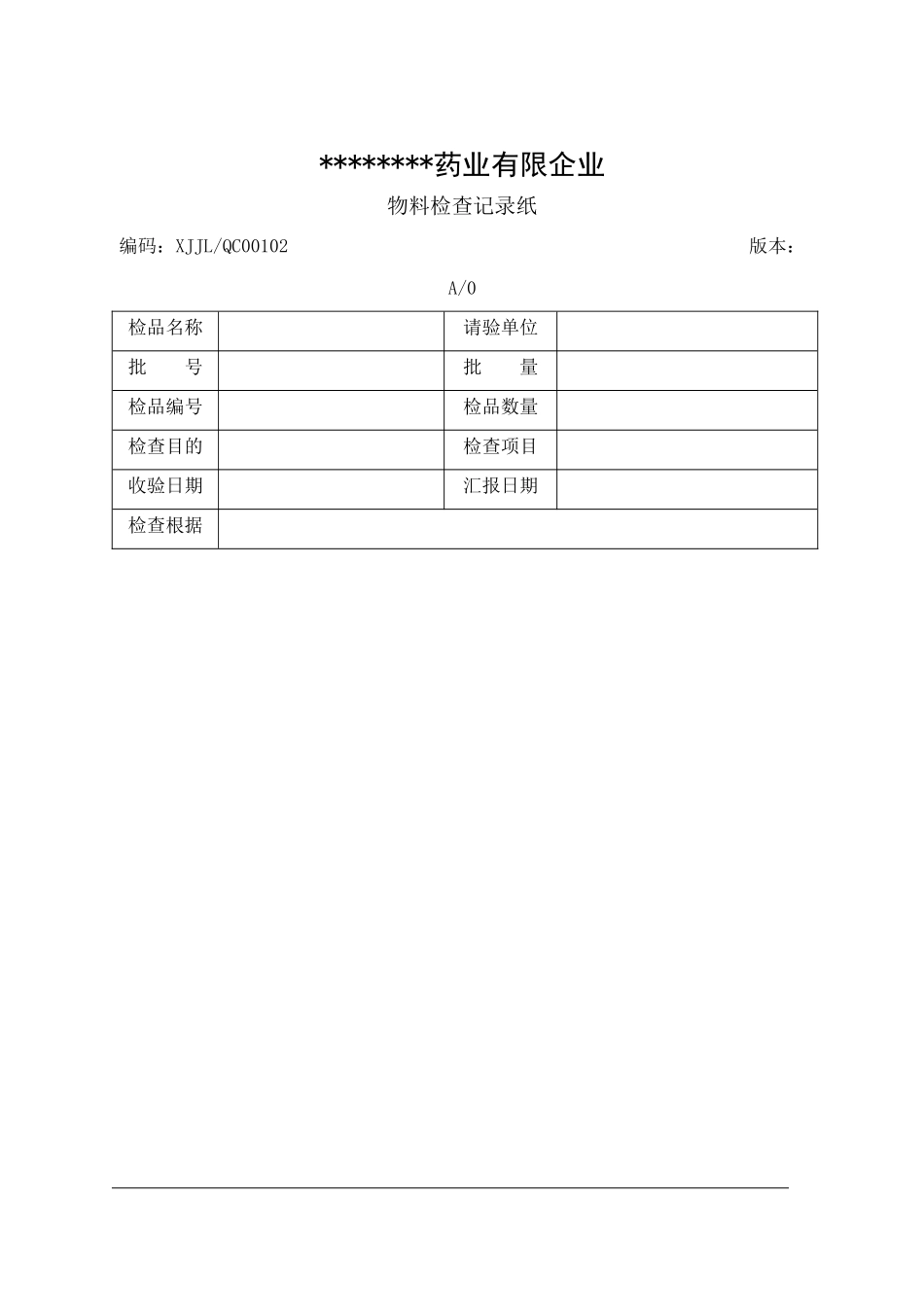 ********药业有限企业

物料检查记录纸

编码：XJJL/QC00102 版本：

A/0

| 检品名称 | | 请验单位 | |
|---|---|---|---|
| 批　　号 | | 批　　量 | |
| 检品编号 | | 检品数量 | |
| 检查目的 | | 检查项目 | |
| 收验日期 | | 汇报日期 | |
| 检查根据 | | | |